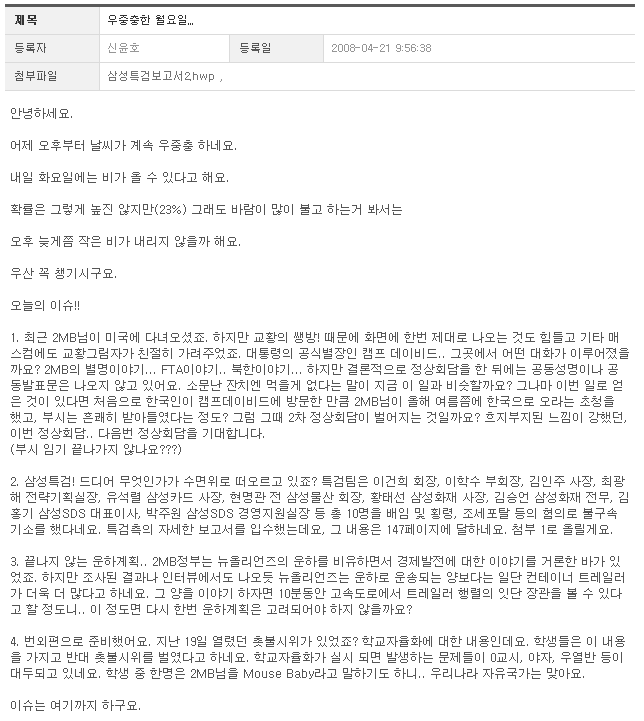 | 제목 | 우중충한 월요일... | | |
|---|---|---|---|
| 등록자 | 신윤호 | 등록일 | 2008-04-21 9:56:38 |
| 첨부파일 | 삼성특검보고서2hwp , | | |

안녕하세요.

어제 오후부터 날씨가 계속 우중충 하네요.

내일 화요일에는 비가 올 수 있다고 해요.

확률은 그렇게 높진 않지만(23%) 그래도 바람이 많이 불고 하는거 봐서는

오후 늦게쯤 작은 비가 내리지 않을까 해요.

우산 꼭 챙기시구요.

오늘의 이슈!!

1. 최근 2MB님이 미국에 다녀오셨죠. 하지만 교황의 쌩방! 때문에 화면에 한번 제대로 나오는 것도 힘들고 기타 매스컴에도 교황그림자가 친절히 가려주었죠. 대통령의 공식별장인 캠프 데이비드.. 그곳에서 어떤 대화가 이루어졌을까요? 2MB의 별명이야기... FTA이야기.. 북한이야기... 하지만 결론적으로 정상회담을 한 뒤에는 공동성명이나 공동발표문은 나오지 않고 있어요. 소문난 잔치엔 먹을게 없다는 말이 지금 이 일과 비슷할까요? 그나마 이번 일로 얻은 것이 있다면 처음으로 한국인이 캠프데이비드에 방문한 만큼 2MB님이 올해 여름쯤에 한국으로 오라는 초청을 했고, 부시는 흔쾌히 받아들였다는 정도? 그럼 그때 2차 정상회담이 벌어지는 것일까요? 흐지부지된 느낌이 강했던, 이번 정상회담.. 다음번 정상회담을 기대합니다.
(부시 임기 끝나가지 않나요???)

2. 삼성특검! 드디어 무엇인가가 수면위로 떠오르고 있죠? 특검팀은 이건희 회장, 이학수 부회장, 김인주 사장, 최광해 전략기획실장, 유석렬 삼성카드 사장, 현명관 전 삼성물산 회장, 황태선 삼성화재 사장, 김승언 삼성화재 전무, 김홍기 삼성SDS 대표이사, 박주원 삼성SDS 경영지원실장 등 총 10명을 배임 및 횡령, 조세포탈 등의 혐의로 불구속 기소를 했다네요. 특검측의 자세한 보고서를 입수했는데요, 그 내용은 147페이지에 달하네요. 첨부 1로 올릴게요.

3. 끝나지 않는 운하계획.. 2MB정부는 뉴올리언즈의 운하를 비유하면서 경제발전에 대한 이야기를 거론한 바가 있었죠. 하지만 조사된 결과나 인터뷰에서도 나오듯 뉴올리언즈는 운하로 운송되는 양보다는 일단 컨테이너 트레일러가 더욱 더 많다고 하네요. 그 양을 이야기 하자면 10분동안 고속도로에서 트레일러 행렬의 잇단 장관을 볼 수 있다고 할 정도니.. 이 정도면 다시 한번 운하계획은 고려되어야 하지 않을까요?

4. 번외편으로 준비했어요. 지난 19일 열렸던 촛불시위가 있었죠? 학교자율화에 대한 내용인데요. 학생들은 이 내용을 가지고 반대 촛불시위를 벌였다고 하네요. 학교자율화가 실시 되면 발생하는 문제들이 0교시, 야자, 우열반 등이 대두되고 있네요. 학생 중 한명은 2MB님을 Mouse Baby라고 말하기도 하니.. 우리나라 자유국가는 맞아요.

이슈는 여기까지 하구요.